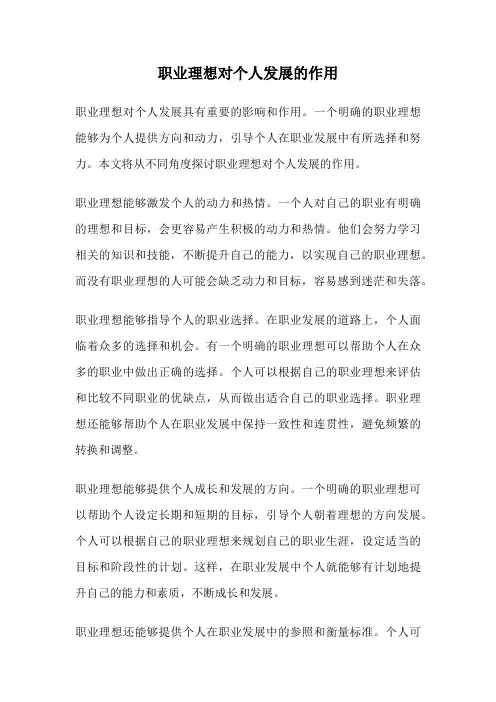 职业理想对个人发展的作用

职业理想对个人发展具有重要的影响和作用。一个明确的职业理想能够为个人提供方向和动力，引导个人在职业发展中有所选择和努力。本文将从不同角度探讨职业理想对个人发展的作用。

职业理想能够激发个人的动力和热情。一个人对自己的职业有明确的理想和目标，会更容易产生积极的动力和热情。他们会努力学习相关的知识和技能，不断提升自己的能力，以实现自己的职业理想。而没有职业理想的人可能会缺乏动力和目标，容易感到迷茫和失落。

职业理想能够指导个人的职业选择。在职业发展的道路上，个人面临着众多的选择和机会。有一个明确的职业理想可以帮助个人在众多的职业中做出正确的选择。个人可以根据自己的职业理想来评估和比较不同职业的优缺点，从而做出适合自己的职业选择。职业理想还能够帮助个人在职业发展中保持一致性和连贯性，避免频繁的转换和调整。

职业理想能够提供个人成长和发展的方向。一个明确的职业理想可以帮助个人设定长期和短期的目标，引导个人朝着理想的方向发展。个人可以根据自己的职业理想来规划自己的职业生涯，设定适当的目标和阶段性的计划。这样，在职业发展中个人就能够有计划地提升自己的能力和素质，不断成长和发展。

职业理想还能够提供个人在职业发展中的参照和衡量标准。个人可